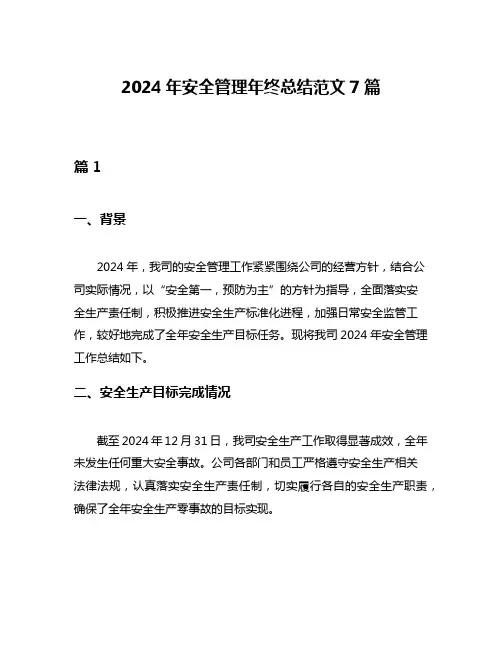 2024 年安全管理年终总结范文 7 篇

篇 1

一、背景

2024 年，我司的安全管理工作紧紧围绕公司的经营方针，结合公司实际情况，以“安全第一，预防为主”的方针为指导，全面落实安全生产责任制，积极推进安全生产标准化进程，加强日常安全监管工作，较好地完成了全年安全生产目标任务。现将我司 2024 年安全管理工作总结如下。

二、安全生产目标完成情况

截至 2024 年 12 月 31 日，我司安全生产工作取得显著成效，全年未发生任何重大安全事故。公司各部门和员工严格遵守安全生产相关法律法规，认真落实安全生产责任制，切实履行各自的安全生产职责，确保了全年安全生产零事故的目标实现。